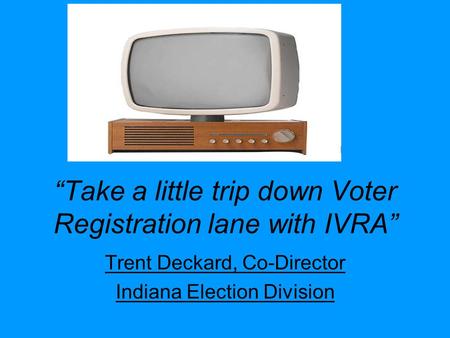 “Take a little trip down Voter Registration lane with IVRA”

Trent Deckard, Co-Director

Indiana Election Division